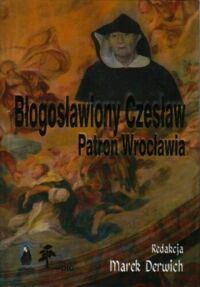 Błogosławiony Czesław
Patron Wrocławia

Redakcja
Marek Derwich